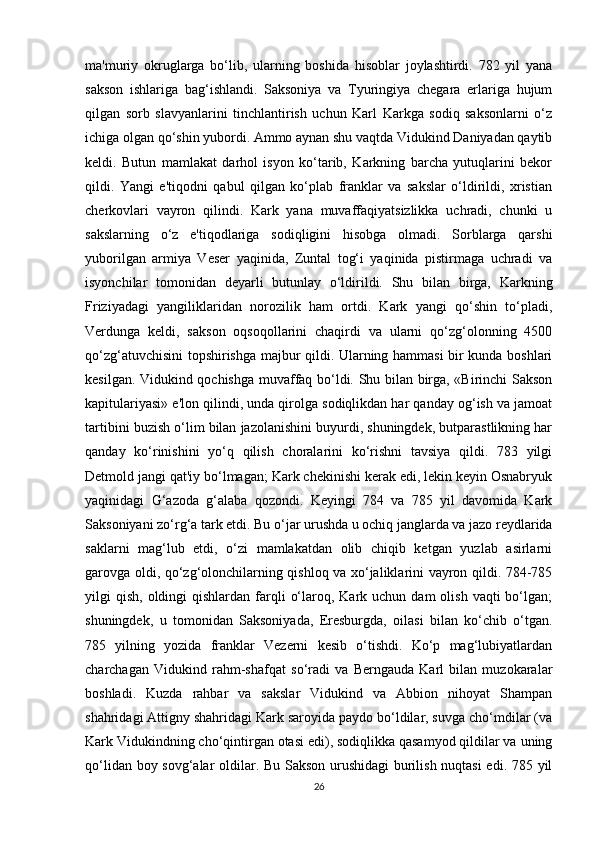 ma'muriy okruglarga bo‘lib, ularning boshida hisoblar joylashtirdi. 782 yil yana sakson ishlariga bag‘ishlandi. Saksoniya va Tyuringiya chegara erlariga hujum qilgan sorb slavyanlarini tinchlantirish uchun Karl Karkga sodiq saksonlarni o‘z ichiga olgan qo‘shin yubordi. Ammo aynan shu vaqtda Vidukind Daniyadan qaytib keldi. Butun mamlakat darhol isyon ko‘tarib, Karkning barcha yutuqlarini bekor qildi. Yangi e'tiqodni qabul qilgan ko‘plab franklar va sakslar o‘ldirildi, xristian cherkovlari vayron qilindi. Kark yana muvaffaqiyatsizlikka uchradi, chunki u sakslarning o‘z e'tiqodlariga sodiqligini hisobga olmadi. Sorblarga qarshi yuborilgan armiya Veser yaqinida, Zuntal tog‘i yaqinida pistirmaga uchradi va isyonchilar tomonidan deyarli butunlay o‘ldirildi. Shu bilan birga, Karkning Friziyadagi yangiliklaridan norozilik ham ortdi. Kark yangi qo‘shin to‘pladi, Verdunga keldi, sakson oqsoqollarini chaqirdi va ularni qo‘zg‘olonning 4500 qo‘zg‘atuvchisini topshirishga majbur qildi. Ularning hammasi bir kunda boshlari kesilgan. Vidukind qochishga muvaffaq bo‘ldi. Shu bilan birga, «Birinchi Sakson kapitulariyasi» e'lon qilindi, unda qirolga sodiqlikdan har qanday og‘ish va jamoat tartibini buzish o‘lim bilan jazolanishini buyurdi, shuningdek, butparastlikning har qanday ko‘rinishini yo‘q qilish choralarini ko‘rishni tavsiya qildi. 783 yilgi Detmold jangi qat'iy bo‘lmagan; Kark chekinishi kerak edi, lekin keyin Osnabryuk yaqinidagi G‘azoda g‘alaba qozondi. Keyingi 784 va 785 yil davomida Kark Saksoniyani zo‘rg‘a tark etdi. Bu o‘jar urushda u ochiq janglarda va jazo reydlarida saklarni mag‘lub etdi, o‘zi mamlakatdan olib chiqib ketgan yuzlab asirlarni garovga oldi, qo‘zg‘olonchilarning qishloq va xo‘jaliklarini vayron qildi. 784-785 yilgi qish, oldingi qishlardan farqli o‘laroq, Kark uchun dam olish vaqti bo‘lgan; shuningdek, u tomonidan Saksoniyada, Eresburgda, oilasi bilan ko‘chib o‘tgan. 785 yilning yozida franklar Vezerni kesib o‘tishdi. Ko‘p mag‘lubiyatlardan charchagan Vidukind rahm-shafqat so‘radi va Berngauda Karl bilan muzokaralar boshladi. Kuzda rahbar va sakslar Vidukind va Abbion nihoyat Shampan shahridagi Attigny shahridagi Kark saroyida paydo bo‘ldilar, suvga cho‘mdilar (va Kark Vidukindning cho‘qintirgan otasi edi), sodiqlikka qasamyod qildilar va uning qo‘lidan boy sovg‘alar oldilar. Bu Sakson urushidagi burilish nuqtasi edi. 785 yil

26